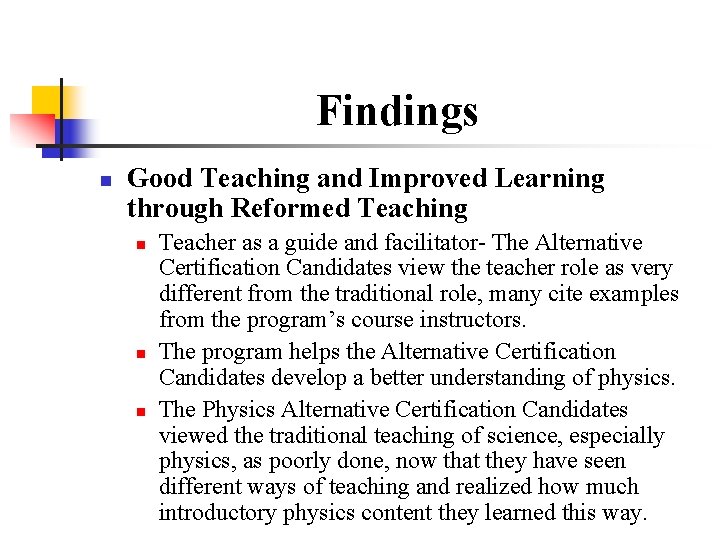 Findings

Good Teaching and Improved Learning through Reformed Teaching

Teacher as a guide and facilitator- The Alternative Certification Candidates view the teacher role as very different from the traditional role, many cite examples from the program’s course instructors.

The program helps the Alternative Certification Candidates develop a better understanding of physics.

The Physics Alternative Certification Candidates viewed the traditional teaching of science, especially physics, as poorly done, now that they have seen different ways of teaching and realized how much introductory physics content they learned this way.